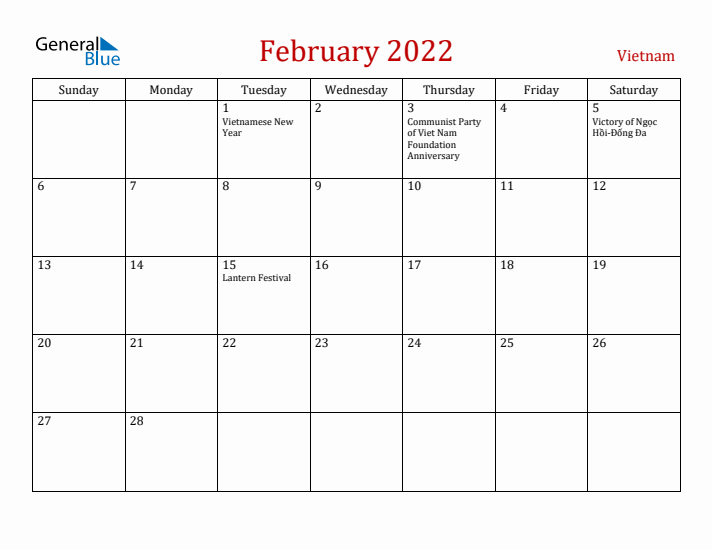 General Blue

February 2022

Vietnam

| Sunday | Monday | Tuesday | Wednesday | Thursday | Friday | Saturday |
|---|---|---|---|---|---|---|
| | | 1 Vietnamese New Year | 2 | 3 Communist Party of Viet Nam Foundation Anniversary | 4 | 5 Victory of Ngọc Hồi-Đống Đa |
| 6 | 7 | 8 | 9 | 10 | 11 | 12 |
| 13 | 14 | 15 Lantern Festival | 16 | 17 | 18 | 19 |
| 20 | 21 | 22 | 23 | 24 | 25 | 26 |
| 27 | 28 | | | | | |